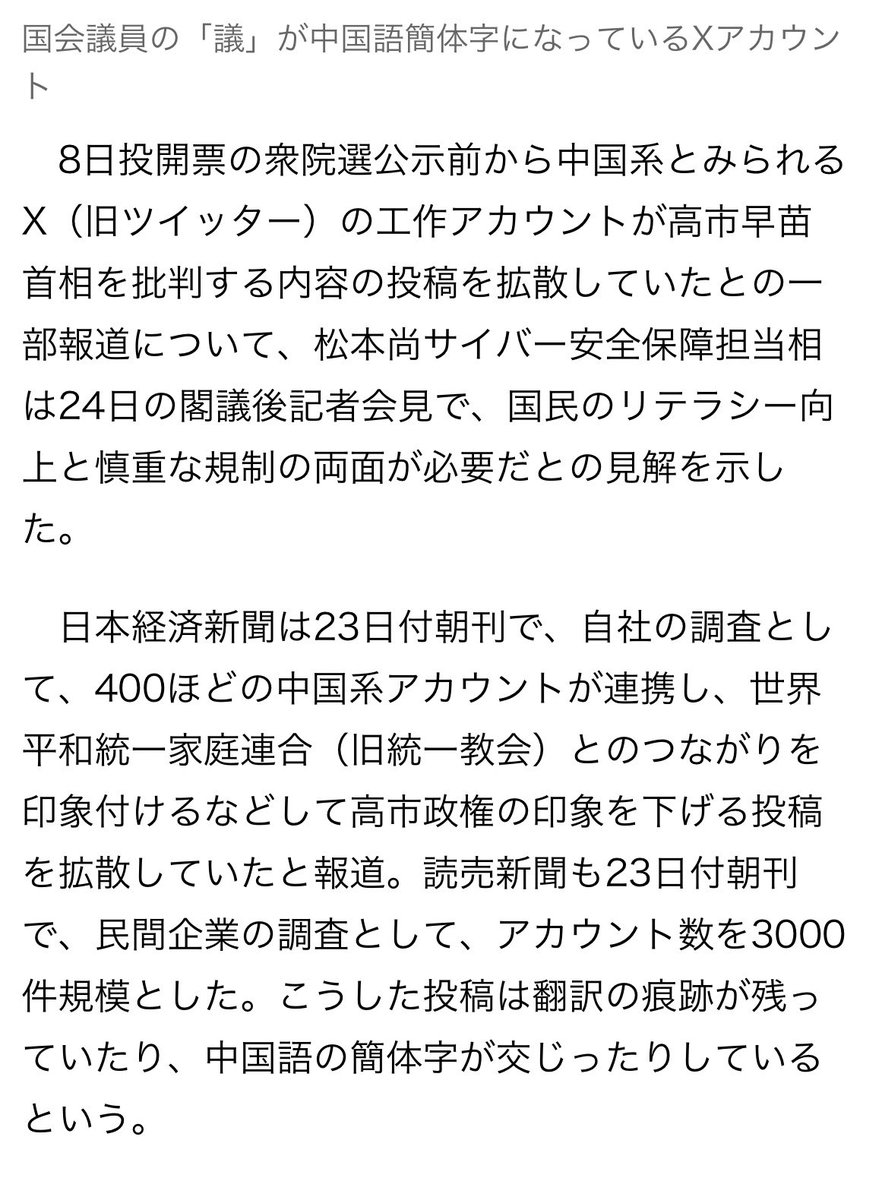 国会議員の「議」が中国語簡体字になっているXアカウント

8日投開票の衆院選公示前から中国系とみられるX（旧ツイッター）の工作アカウントが高市早苗首相を批判する内容の投稿を拡散していたとの一部報道について、松本尚サイバー安全保障担当相は24日の閣議後記者会見で、国民のリテラシー向上と慎重な規制の両面が必要だとの見解を示した。

日本経済新聞は23日付朝刊で、自社の調査として、400ほどの中国系アカウントが連携し、世界平和統一家庭連合（旧統一教会）とのつながりを印象付けるなどして高市政権の印象を下げる投稿を拡散していたと報道。読売新聞も23日付朝刊で、民間企業の調査として、アカウント数を3000件規模とした。こうした投稿は翻訳の痕跡が残っていたり、中国語の簡体字が交じったりしているという。